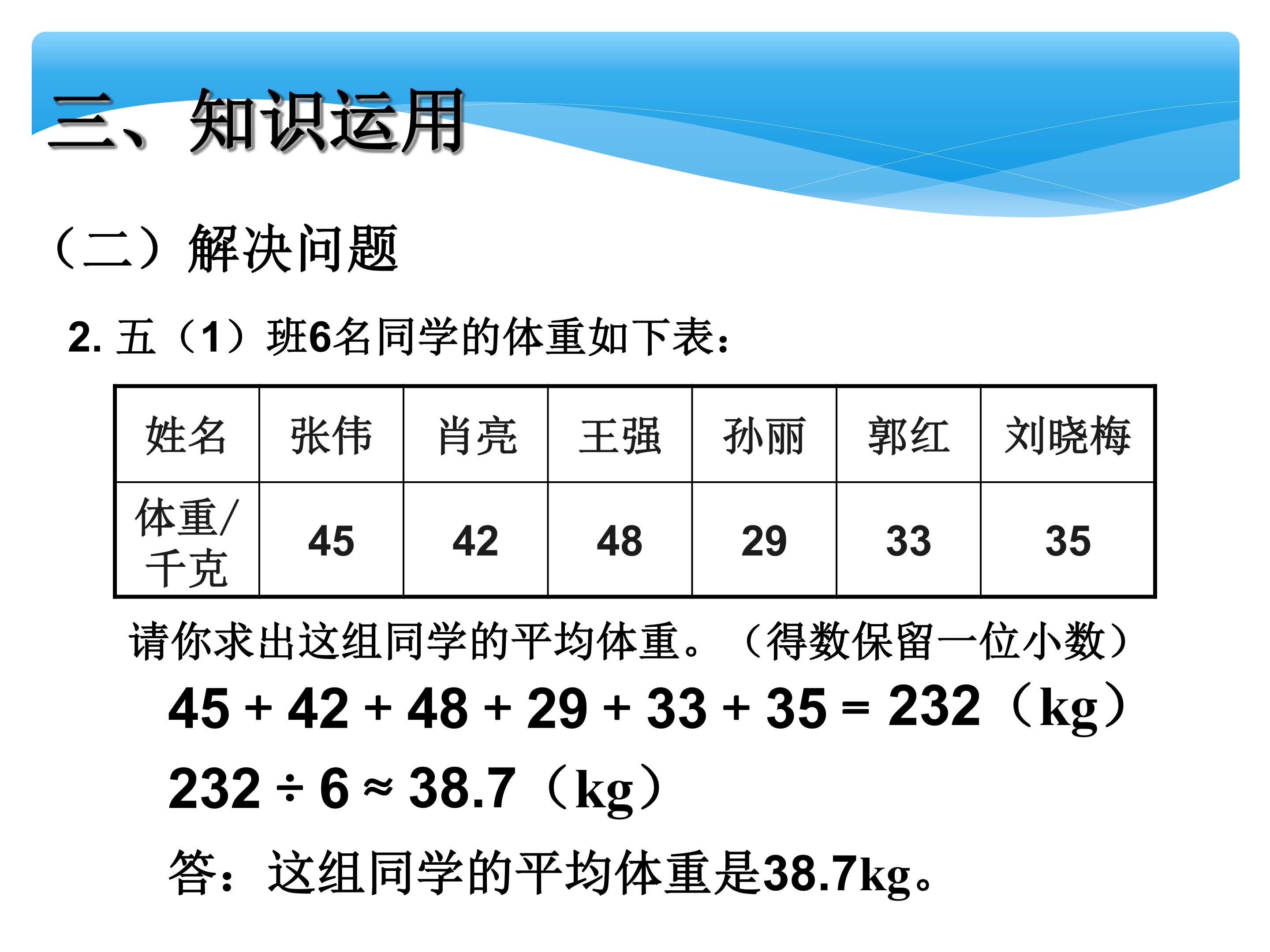 三、知识运用

（二）解决问题

2.五（1）班6名同学的体重如下表：

| 姓名 | 张伟 | 肖亮 | 王强 | 孙丽 | 郭红 | 刘晓梅 |
|---|---|---|---|---|---|---|
| 体重/千克 | 45 | 42 | 48 | 29 | 33 | 35 |

请你求出这组同学的平均体重。（得数保留一位小数）

$45+42+48+29+33+35=232$（kg）

$232\div6\approx38.7$（kg）

答：这组同学的平均体重是38.7kg。